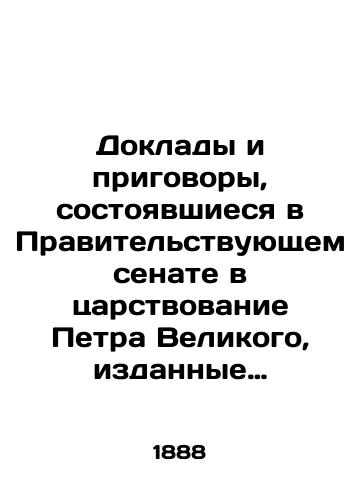 Доклады и приговоры, состоявшиеся в Правительствующем сенате в царствование Петра Великого, изданные…

1888